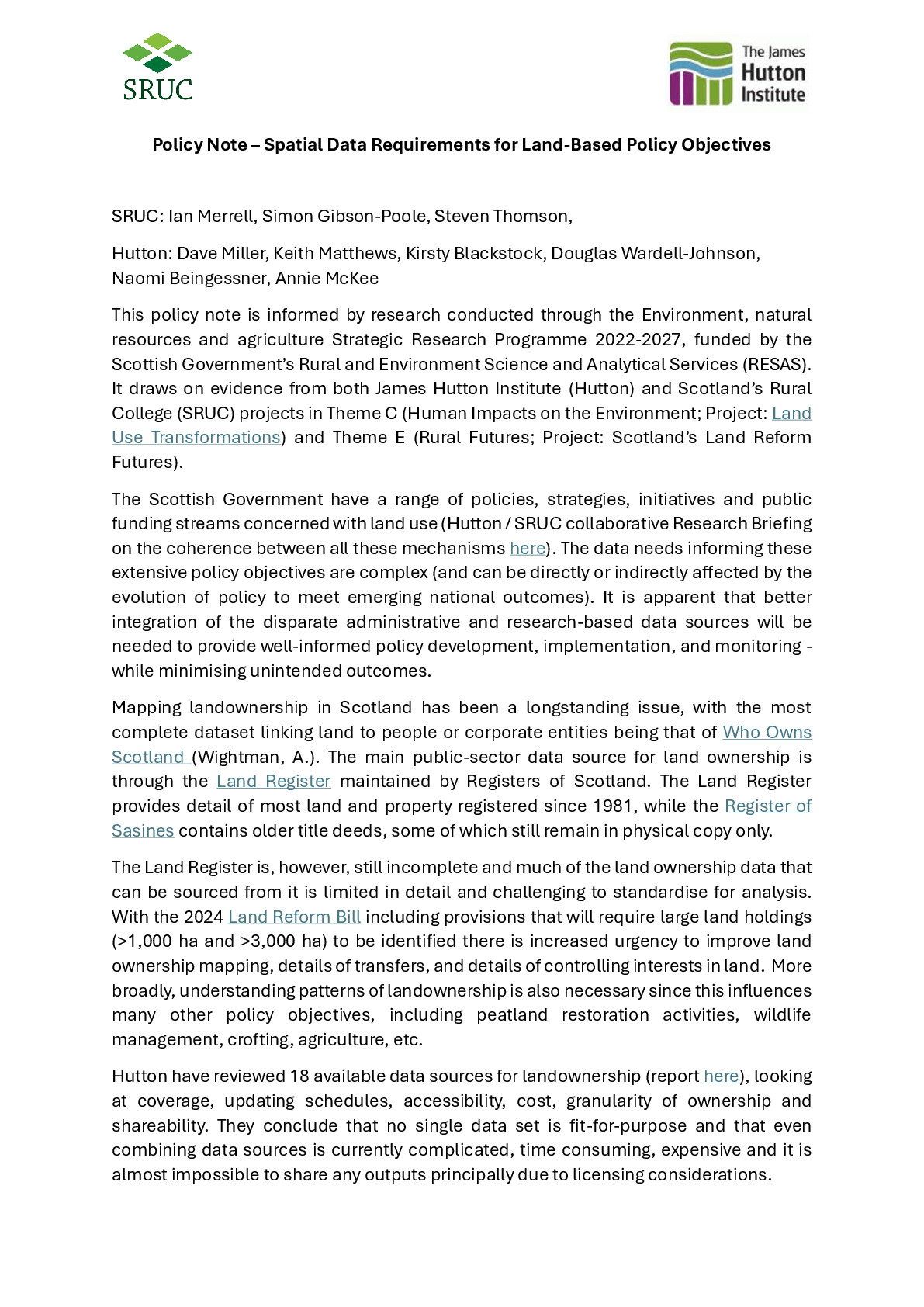 SRUC

The James Hutton Institute

Policy Note – Spatial Data Requirements for Land-Based Policy Objectives

SRUC: Ian Merrell, Simon Gibson-Poole, Steven Thomson,

Hutton: Dave Miller, Keith Matthews, Kirsty Blackstock, Douglas Wardell-Johnson, Naomi Beingessner, Annie McKee

This policy note is informed by research conducted through the Environment, natural resources and agriculture Strategic Research Programme 2022-2027, funded by the Scottish Government's Rural and Environment Science and Analytical Services (RESAS). It draws on evidence from both James Hutton Institute (Hutton) and Scotland's Rural College (SRUC) projects in Theme C (Human Impacts on the Environment; Project: Land Use Transformations) and Theme E (Rural Futures; Project: Scotland's Land Reform Futures).

The Scottish Government have a range of policies, strategies, initiatives and public funding streams concerned with land use (Hutton / SRUC collaborative Research Briefing on the coherence between all these mechanisms here). The data needs informing these extensive policy objectives are complex (and can be directly or indirectly affected by the evolution of policy to meet emerging national outcomes). It is apparent that better integration of the disparate administrative and research-based data sources will be needed to provide well-informed policy development, implementation, and monitoring - while minimising unintended outcomes.

Mapping landownership in Scotland has been a longstanding issue, with the most complete dataset linking land to people or corporate entities being that of Who Owns Scotland (Wightman, A.). The main public-sector data source for land ownership is through the Land Register maintained by Registers of Scotland. The Land Register provides detail of most land and property registered since 1981, while the Register of Sasines contains older title deeds, some of which still remain in physical copy only.

The Land Register is, however, still incomplete and much of the land ownership data that can be sourced from it is limited in detail and challenging to standardise for analysis. With the 2024 Land Reform Bill including provisions that will require large land holdings (>1,000 ha and >3,000 ha) to be identified there is increased urgency to improve land ownership mapping, details of transfers, and details of controlling interests in land. More broadly, understanding patterns of landownership is also necessary since this influences many other policy objectives, including peatland restoration activities, wildlife management, crofting, agriculture, etc.

Hutton have reviewed 18 available data sources for landownership (report here), looking at coverage, updating schedules, accessibility, cost, granularity of ownership and shareability. They conclude that no single data set is fit-for-purpose and that even combining data sources is currently complicated, time consuming, expensive and it is almost impossible to share any outputs principally due to licensing considerations.